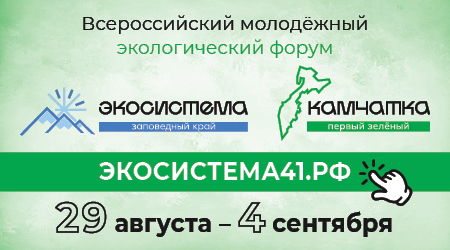 Всероссийский молодёжный экологический форум

экосистема
заповедный край

камчатка
первый зелёный

ЭКОСИСТЕМА41.РФ

29 августа – 4 сентября